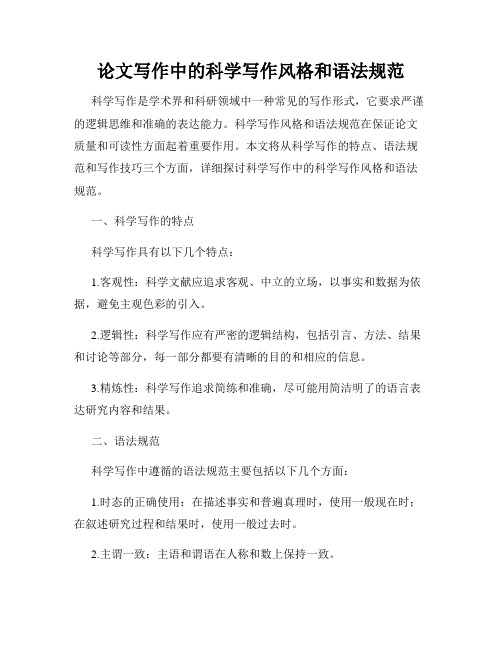 论文写作中的科学写作风格和语法规范

科学写作是学术界和科研领域中一种常见的写作形式，它要求严谨的逻辑思维和准确的表达能力。科学写作风格和语法规范在保证论文质量和可读性方面起着重要作用。本文将从科学写作的特点、语法规范和写作技巧三个方面，详细探讨科学写作中的科学写作风格和语法规范。

一、科学写作的特点

科学写作具有以下几个特点：

1.客观性：科学文献应追求客观、中立的立场，以事实和数据为依据，避免主观色彩的引入。

2.逻辑性：科学写作应有严密的逻辑结构，包括引言、方法、结果和讨论等部分，每一部分都要有清晰的目的和相应的信息。

3.精炼性：科学写作追求简练和准确，尽可能用简洁明了的语言表达研究内容和结果。

二、语法规范

科学写作中遵循的语法规范主要包括以下几个方面：

1.时态的正确使用：在描述事实和普遍真理时，使用一般现在时；在叙述研究过程和结果时，使用一般过去时。

2.主谓一致：主语和谓语在人称和数上保持一致。